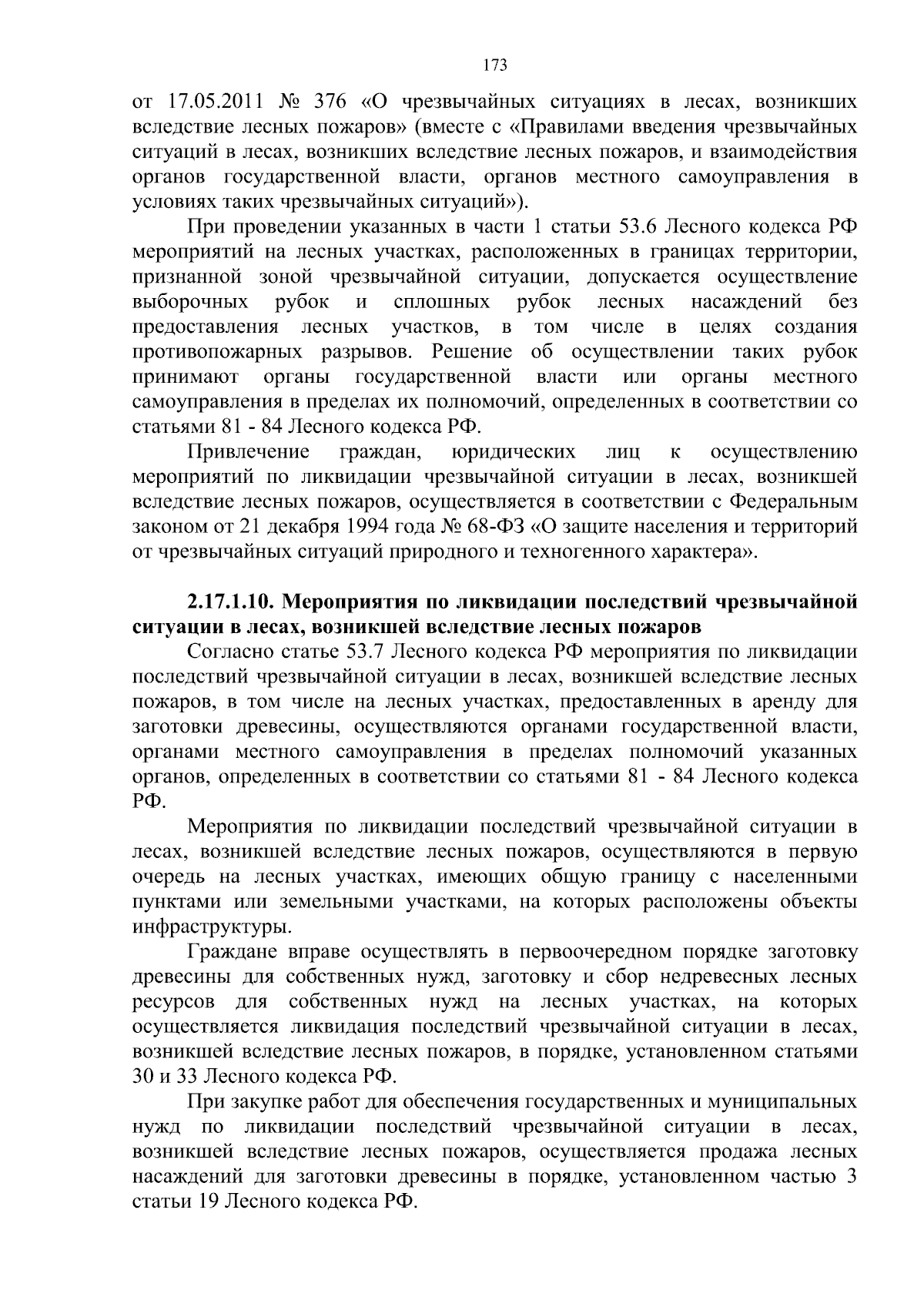 173

от 17.05.2011 № 376 «О чрезвычайных ситуациях в лесах, возникших вследствие лесных пожаров» (вместе с «Правилами введения чрезвычайных ситуаций в лесах, возникших вследствие лесных пожаров, и взаимодействия органов государственной власти, органов местного самоуправления в условиях таких чрезвычайных ситуаций»).

При проведении указанных в части 1 статьи 53.6 Лесного кодекса РФ мероприятий на лесных участках, расположенных в границах территории, признанной зоной чрезвычайной ситуации, допускается осуществление выборочных рубок и сплошных рубок лесных насаждений без предоставления лесных участков, в том числе в целях создания противопожарных разрывов. Решение об осуществлении таких рубок принимают органы государственной власти или органы местного самоуправления в пределах их полномочий, определенных в соответствии со статьями 81 - 84 Лесного кодекса РФ.

Привлечение граждан, юридических лиц к осуществлению мероприятий по ликвидации чрезвычайной ситуации в лесах, возникшей вследствие лесных пожаров, осуществляется в соответствии с Федеральным законом от 21 декабря 1994 года № 68-ФЗ «О защите населения и территорий от чрезвычайных ситуаций природного и техногенного характера».

2.17.1.10. Мероприятия по ликвидации последствий чрезвычайной ситуации в лесах, возникшей вследствие лесных пожаров

Согласно статье 53.7 Лесного кодекса РФ мероприятия по ликвидации последствий чрезвычайной ситуации в лесах, возникшей вследствие лесных пожаров, в том числе на лесных участках, предоставленных в аренду для заготовки древесины, осуществляются органами государственной власти, органами местного самоуправления в пределах полномочий указанных органов, определенных в соответствии со статьями 81 - 84 Лесного кодекса РФ.

Мероприятия по ликвидации последствий чрезвычайной ситуации в лесах, возникшей вследствие лесных пожаров, осуществляются в первую очередь на лесных участках, имеющих общую границу с населенными пунктами или земельными участками, на которых расположены объекты инфраструктуры.

Граждане вправе осуществлять в первоочередном порядке заготовку древесины для собственных нужд, заготовку и сбор недревесных лесных ресурсов для собственных нужд на лесных участках, на которых осуществляется ликвидация последствий чрезвычайной ситуации в лесах, возникшей вследствие лесных пожаров, в порядке, установленном статьями 30 и 33 Лесного кодекса РФ.

При закупке работ для обеспечения государственных и муниципальных нужд по ликвидации последствий чрезвычайной ситуации в лесах, возникшей вследствие лесных пожаров, осуществляется продажа лесных насаждений для заготовки древесины в порядке, установленном частью 3 статьи 19 Лесного кодекса РФ.